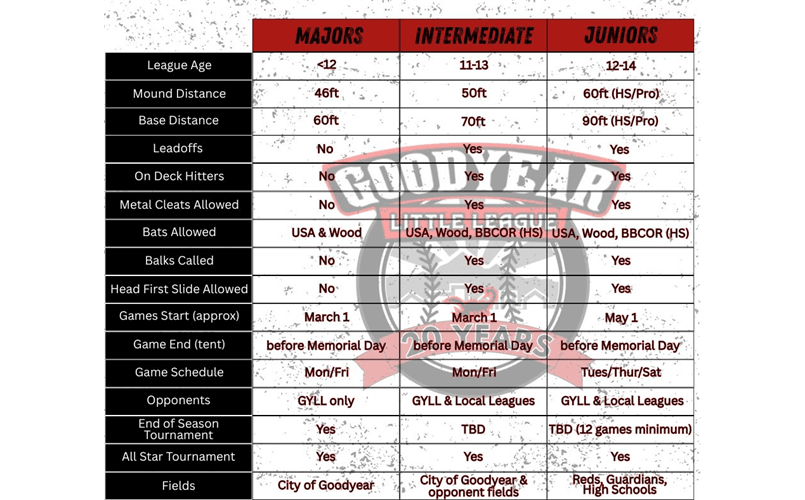 | | MAJORS | INTERMEDIATE | JUNIORS |
|---|---|---|---|
| League Age | <12 | 11-13 | 12-14 |
| Mound Distance | 46ft | 50ft | 60ft (HS/Pro) |
| Base Distance | 60ft | 70ft | 90ft (HS/Pro) |
| Leadoffs | No | Yes | Yes |
| On Deck Hitters | No | Yes | Yes |
| Metal Cleats Allowed | No | Yes | Yes |
| Bats Allowed | USA & Wood | USA, Wood, BBCOR (HS) | USA, Wood, BBCOR (HS) |
| Balks Called | No | Yes | Yes |
| Head First Slide Allowed | No | Yes | Yes |
| Games Start (approx) | March 1 | March 1 | May 1 |
| Game End (tent) | before Memorial Day | before Memorial Day | before Memorial Day |
| Game Schedule | Mon/Fri | Mon/Fri | Tues/Thur/Sat |
| Opponents | GYLL only | GYLL & Local Leagues | GYLL & Local Leagues |
| End of Season Tournament | Yes | TBD | TBD (12 games minimum) |
| All Star Tournament | Yes | Yes | Yes |
| Fields | City of Goodyear | City of Goodyear & opponent fields | Reds, Guardians, High Schools |

GOODYEAR
LITTLE LEAGUE
20 YEARS